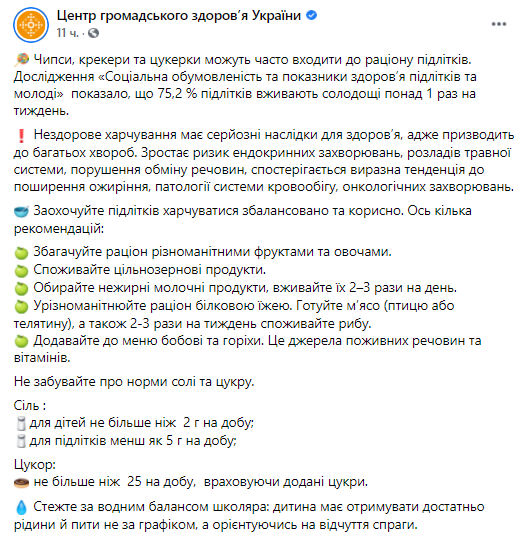 Центр громадського здоров'я України
11 ч. ·

Чипси, крекери та цукерки можуть часто входити до раціону підлітків. Дослідження «Соціальна обумовленість та показники здоров'я підлітків та молоді» показало, що 75,2 % підлітків вживають солодощі понад 1 раз на тиждень.

Нездорове харчування має серйозні наслідки для здоров'я, адже призводить до багатьох хвороб. Зростає ризик ендокринних захворювань, розладів травної системи, порушення обміну речовин, спостерігається виразна тенденція до поширення ожиріння, патології системи кровообігу, онкологічних захворювань.

Заохочуйте підлітків харчуватися збалансовано та корисно. Ось кілька рекомендацій:

Збагачуйте раціон різноманітними фруктами та овочами.
Споживайте цільнозернові продукти.
Обирайте нежирні молочні продукти, вживайте їх 2–3 рази на день.
Урізноманітнюйте раціон білковою їжею. Готуйте м'ясо (птицю або телятину), а також 2-3 рази на тиждень споживайте рибу.
Додавайте до меню бобові та горіхи. Це джерела поживних речовин та вітамінів.

Не забувайте про норми солі та цукру.

Сіль :
для дітей не більше ніж 2 г на добу;
для підлітків менш як 5 г на добу;

Цукор:
не більше ніж 25 на добу, враховуючи додані цукри.

Стежте за водним балансом школяра: дитина має отримувати достатньо рідини й пити не за графіком, а орієнтуючись на відчуття спраги.